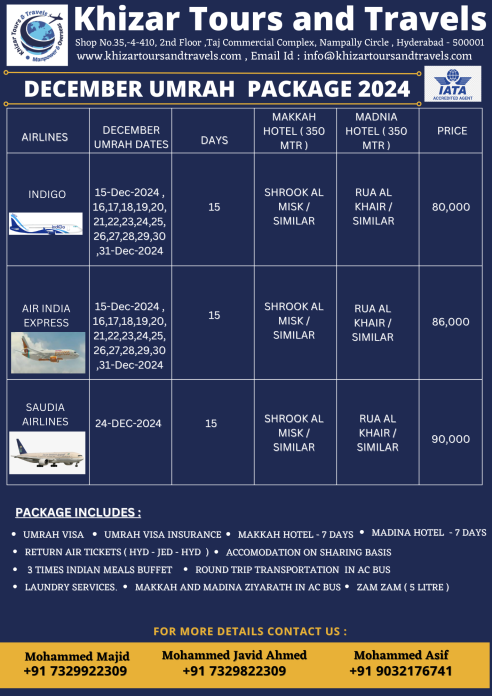 Khizar Tours & Travels
Manpower & Overseas

Khizar Tours and Travels
Shop No.35,-4-410, 2nd Floor ,Taj Commercial Complex, Nampally Circle , Hyderabad - 500001
www.khizartoursandtravels.com , Email Id : info@khizartoursandtravels.com

DECEMBER UMRAH PACKAGE 2024

IATA
ACCREDITED AGENT

| AIRLINES | DECEMBER UMRAH DATES | DAYS | MAKKAH HOTEL ( 350 MTR ) | MADNIA HOTEL ( 350 MTR ) | PRICE |
|---|---|---|---|---|---|
| INDIGO | 15-Dec-2024 , 16,17,18,19,20, 21,22,23,24,25, 26,27,28,29,30 ,31-Dec-2024 | 15 | SHROOK AL MISK / SIMILAR | RUA AL KHAIR / SIMILAR | 80,000 |
| AIR INDIA EXPRESS | 15-Dec-2024 , 16,17,18,19,20, 21,22,23,24,25, 26,27,28,29,30 ,31-Dec-2024 | 15 | SHROOK AL MISK / SIMILAR | RUA AL KHAIR / SIMILAR | 86,000 |
| SAUDIA AIRLINES | 24-DEC-2024 | 15 | SHROOK AL MISK / SIMILAR | RUA AL KHAIR / SIMILAR | 90,000 |

PACKAGE INCLUDES :

• UMRAH VISA • UMRAH VISA INSURANCE • MAKKAH HOTEL - 7 DAYS • MADINA HOTEL - 7 DAYS
• RETURN AIR TICKETS ( HYD - JED - HYD ) • ACCOMODATION ON SHARING BASIS
• 3 TIMES INDIAN MEALS BUFFET • ROUND TRIP TRANSPORTATION IN AC BUS
• LAUNDRY SERVICES. • MAKKAH AND MADINA ZIYARATH IN AC BUS • ZAM ZAM ( 5 LITRE )

FOR MORE DETAILS CONTACT US :

Mohammed Majid
+91 7329922309

Mohammed Javid Ahmed
+91 7329822309

Mohammed Asif
+91 9032176741